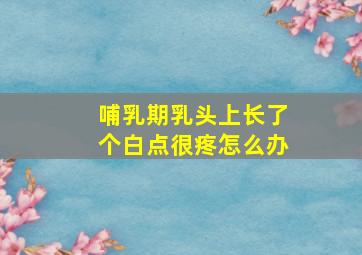 哺乳期乳头上长了个白点很疼怎么办